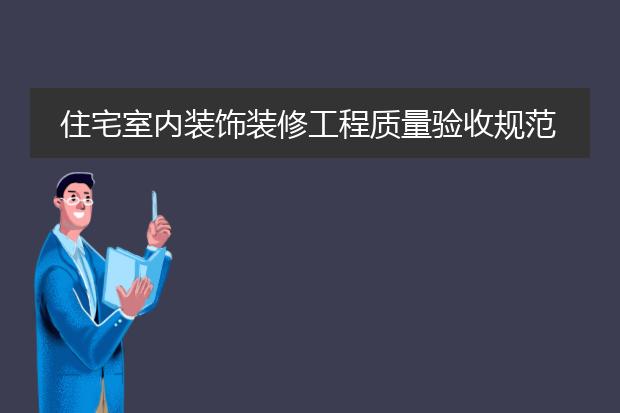 住宅室内装饰装修工程质量验收规范